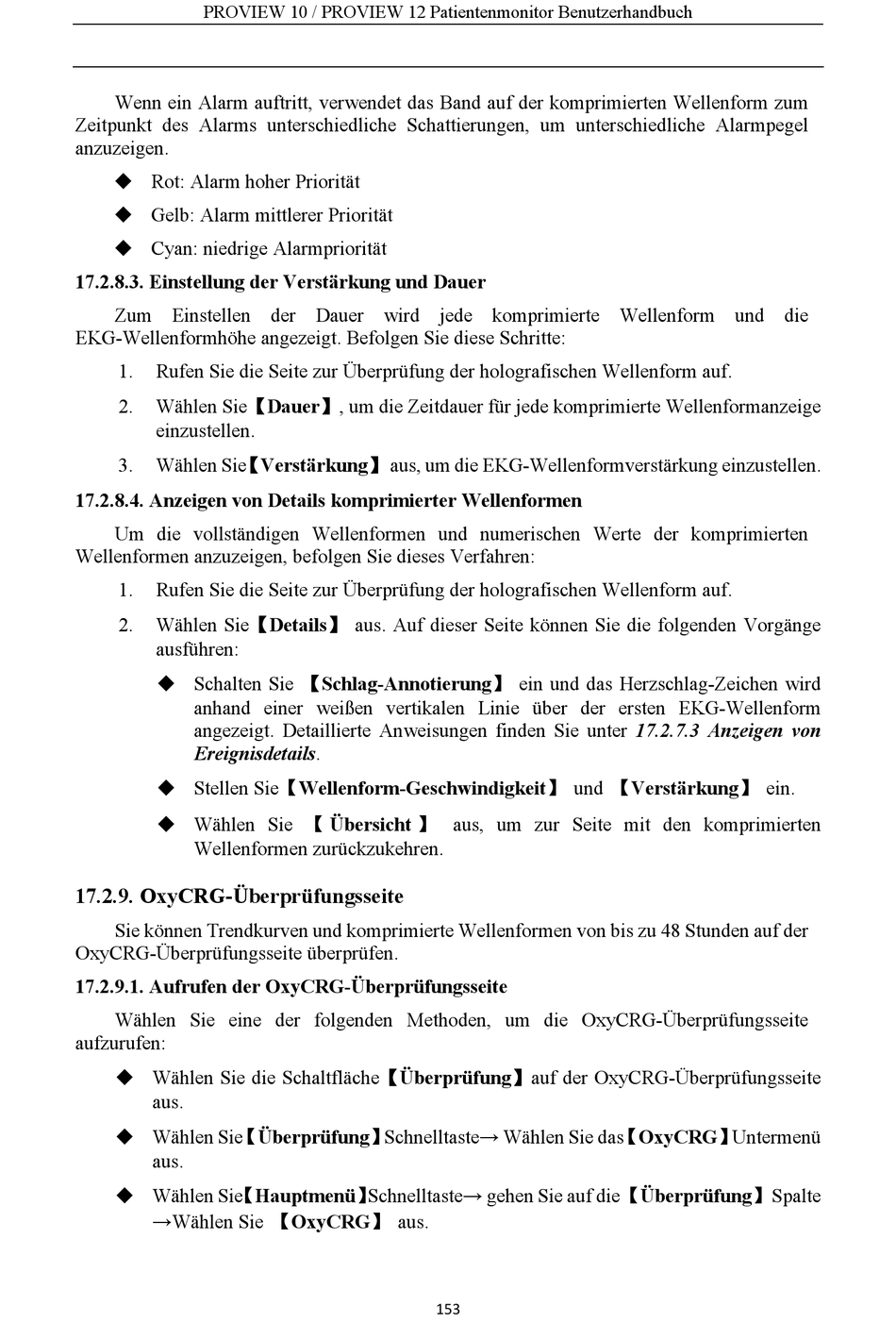 PROVIEW 10 / PROVIEW 12 Patientenmonitor Benutzerhandbuch

Wenn ein Alarm auftritt, verwendet das Band auf der komprimierten Wellenform zum Zeitpunkt des Alarms unterschiedliche Schattierungen, um unterschiedliche Alarmpegel anzuzeigen.

◆ Rot: Alarm hoher Priorität

◆ Gelb: Alarm mittlerer Priorität

◆ Cyan: niedrige Alarmpriorität

17.2.8.3. Einstellung der Verstärkung und Dauer

Zum Einstellen der Dauer wird jede komprimierte Wellenform und die EKG-Wellenformhöhe angezeigt. Befolgen Sie diese Schritte:

1. Rufen Sie die Seite zur Überprüfung der holografischen Wellenform auf.

2. Wählen Sie【Dauer】, um die Zeitdauer für jede komprimierte Wellenformanzeige einzustellen.

3. Wählen Sie【Verstärkung】 aus, um die EKG-Wellenformverstärkung einzustellen.

17.2.8.4. Anzeigen von Details komprimierter Wellenformen

Um die vollständigen Wellenformen und numerischen Werte der komprimierten Wellenformen anzuzeigen, befolgen Sie dieses Verfahren:

1. Rufen Sie die Seite zur Überprüfung der holografischen Wellenform auf.

2. Wählen Sie【Details】 aus. Auf dieser Seite können Sie die folgenden Vorgänge ausführen:

◆ Schalten Sie 【Schlag-Annotierung】 ein und das Herzschlag-Zeichen wird anhand einer weißen vertikalen Linie über der ersten EKG-Wellenform angezeigt. Detaillierte Anweisungen finden Sie unter 17.2.7.3 Anzeigen von Ereignisdetails.

◆ Stellen Sie【Wellenform-Geschwindigkeit】 und 【Verstärkung】 ein.

◆ Wählen Sie 【Übersicht】 aus, um zur Seite mit den komprimierten Wellenformen zurückzukehren.

17.2.9. OxyCRG-Überprüfungsseite

Sie können Trendkurven und komprimierte Wellenformen von bis zu 48 Stunden auf der OxyCRG-Überprüfungsseite überprüfen.

17.2.9.1. Aufrufen der OxyCRG-Überprüfungsseite

Wählen Sie eine der folgenden Methoden, um die OxyCRG-Überprüfungsseite aufzurufen:

◆ Wählen Sie die Schaltfläche【Überprüfung】auf der OxyCRG-Überprüfungsseite aus.

◆ Wählen Sie【Überprüfung】Schnelltaste→ Wählen Sie das【OxyCRG】Untermenü aus.

◆ Wählen Sie【Hauptmenü】Schnelltaste→ gehen Sie auf die【Überprüfung】Spalte →Wählen Sie 【OxyCRG】 aus.

153